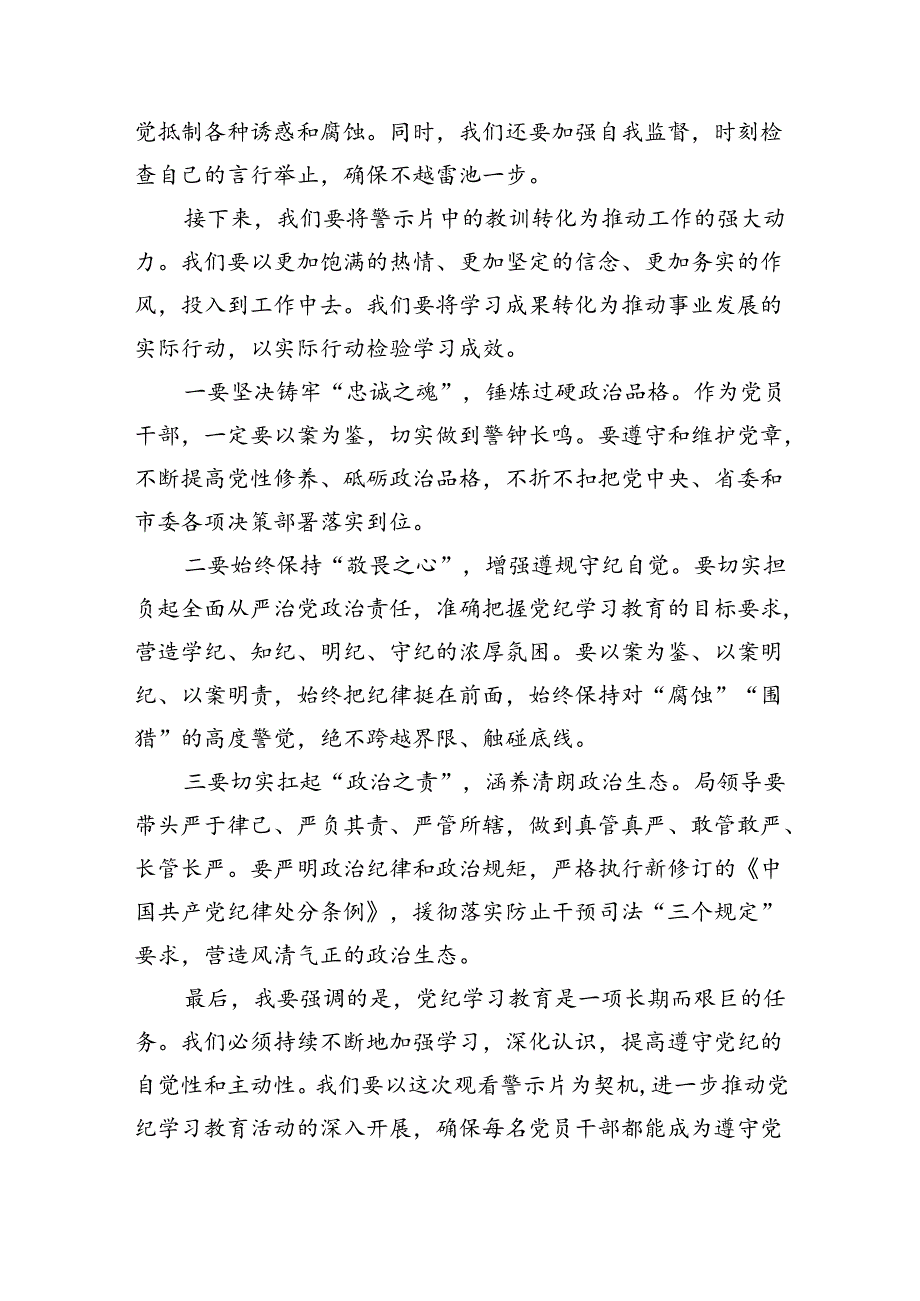 觉抵制各种诱惑和腐蚀。同时，我们还要加强自我监督，时刻检查自己的言行举止，确保不越雷池一步。

接下来，我们要将警示片中的教训转化为推动工作的强大动力。我们要以更加饱满的热情、更加坚定的信念、更加务实的作风，投入到工作中去。我们要将学习成果转化为推动事业发展的实际行动，以实际行动检验学习成效。

一要坚决铸牢“忠诚之魂”，锤炼过硬政治品格。作为党员干部，一定要以案为鉴，切实做到警钟长鸣。要遵守和维护党章，不断提高党性修养、砥砺政治品格，不折不扣把党中央、省委和市委各项决策部署落实到位。

二要始终保持“敬畏之心”，增强遵规守纪自觉。要切实担负起全面从严治党政治责任，准确把握党纪学习教育的目标要求，营造学纪、知纪、明纪、守纪的浓厚氛围。要以案为鉴、以案明纪、以案明责，始终把纪律挺在前面，始终保持对“腐蚀”“围猎”的高度警觉，绝不跨越界限、触碰底线。

三要切实扛起“政治之责”，涵养清朗政治生态。局领导要带头严于律己、严负其责、严管所辖，做到真管真严、敢管敢严、长管长严。要严明政治纪律和政治规矩，严格执行新修订的《中国共产党纪律处分条例》，援彻落实防止干预司法“三个规定”要求，营造风清气正的政治生态。

最后，我要强调的是，党纪学习教育是一项长期而艰巨的任务。我们必须持续不断地加强学习，深化认识，提高遵守党纪的自觉性和主动性。我们要以这次观看警示片为契机，进一步推动党纪学习教育活动的深入开展，确保每名党员干部都能成为遵守党